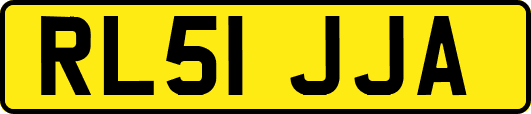 RL51 JJA